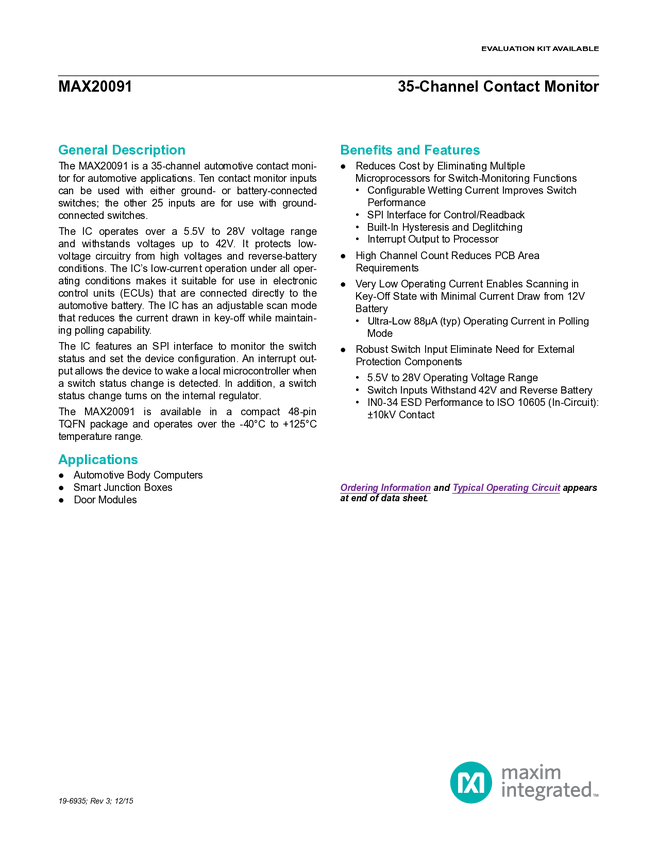 EVALUATION KIT AVAILABLE

MAX20091

35-Channel Contact Monitor

General Description

The MAX20091 is a 35-channel automotive contact monitor for automotive applications. Ten contact monitor inputs can be used with either ground- or battery-connected switches; the other 25 inputs are for use with ground-connected switches.

The IC operates over a 5.5V to 28V voltage range and withstands voltages up to 42V. It protects low-voltage circuitry from high voltages and reverse-battery conditions. The IC's low-current operation under all operating conditions makes it suitable for use in electronic control units (ECUs) that are connected directly to the automotive battery. The IC has an adjustable scan mode that reduces the current drawn in key-off while maintaining polling capability.

The IC features an SPI interface to monitor the switch status and set the device configuration. An interrupt output allows the device to wake a local microcontroller when a switch status change is detected. In addition, a switch status change turns on the internal regulator.

The MAX20091 is available in a compact 48-pin TQFN package and operates over the -40°C to +125°C temperature range.

Applications

● Automotive Body Computers
● Smart Junction Boxes
● Door Modules

Benefits and Features

● Reduces Cost by Eliminating Multiple Microprocessors for Switch-Monitoring Functions
• Configurable Wetting Current Improves Switch Performance
• SPI Interface for Control/Readback
• Built-In Hysteresis and Deglitching
• Interrupt Output to Processor
● High Channel Count Reduces PCB Area Requirements
● Very Low Operating Current Enables Scanning in Key-Off State with Minimal Current Draw from 12V Battery
• Ultra-Low 88µA (typ) Operating Current in Polling Mode
● Robust Switch Input Eliminate Need for External Protection Components
• 5.5V to 28V Operating Voltage Range
• Switch Inputs Withstand 42V and Reverse Battery
• IN0-34 ESD Performance to ISO 10605 (In-Circuit): ±10kV Contact

Ordering Information and Typical Operating Circuit appears at end of data sheet.

19-6935; Rev 3; 12/15

maxim integrated™